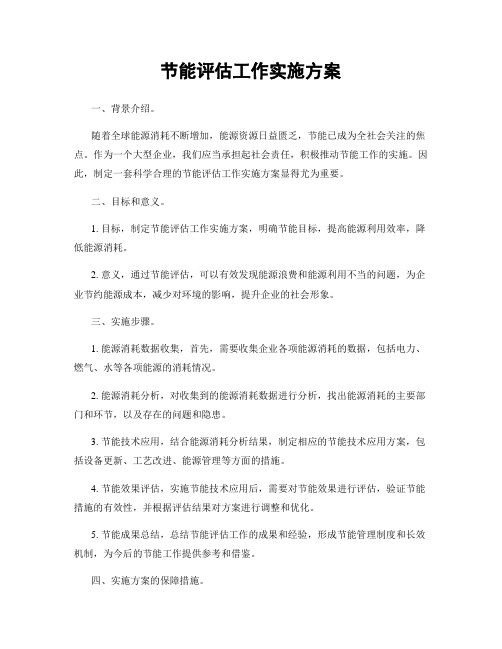 节能评估工作实施方案

一、背景介绍。

随着全球能源消耗不断增加，能源资源日益匮乏，节能已成为全社会关注的焦点。作为一个大型企业，我们应当承担起社会责任，积极推动节能工作的实施。因此，制定一套科学合理的节能评估工作实施方案显得尤为重要。

二、目标和意义。

1. 目标，制定节能评估工作实施方案，明确节能目标，提高能源利用效率，降低能源消耗。

2. 意义，通过节能评估，可以有效发现能源浪费和能源利用不当的问题，为企业节约能源成本，减少对环境的影响，提升企业的社会形象。

三、实施步骤。

1. 能源消耗数据收集，首先，需要收集企业各项能源消耗的数据，包括电力、燃气、水等各项能源的消耗情况。

2. 能源消耗分析，对收集到的能源消耗数据进行分析，找出能源消耗的主要部门和环节，以及存在的问题和隐患。

3. 节能技术应用，结合能源消耗分析结果，制定相应的节能技术应用方案，包括设备更新、工艺改进、能源管理等方面的措施。

4. 节能效果评估，实施节能技术应用后，需要对节能效果进行评估，验证节能措施的有效性，并根据评估结果对方案进行调整和优化。

5. 节能成果总结，总结节能评估工作的成果和经验，形成节能管理制度和长效机制，为今后的节能工作提供参考和借鉴。

四、实施方案的保障措施。